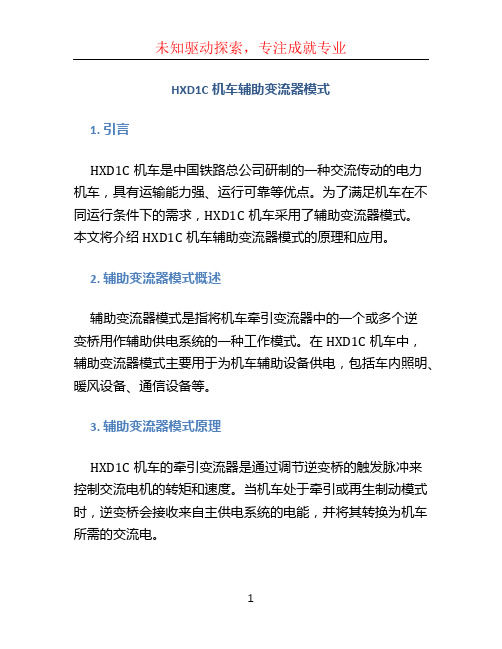 未知驱动探索，专注成就专业

HXD1C 机车辅助变流器模式

1. 引言

HXD1C 机车是中国铁路总公司研制的一种交流传动的电力机车，具有运输能力强、运行可靠等优点。为了满足机车在不同运行条件下的需求，HXD1C 机车采用了辅助变流器模式。本文将介绍 HXD1C 机车辅助变流器模式的原理和应用。

2. 辅助变流器模式概述

辅助变流器模式是指将机车牵引变流器中的一个或多个逆变桥用作辅助供电系统的一种工作模式。在 HXD1C 机车中，辅助变流器模式主要用于为机车辅助设备供电，包括车内照明、暖风设备、通信设备等。

3. 辅助变流器模式原理

HXD1C 机车的牵引变流器是通过调节逆变桥的触发脉冲来控制交流电机的转矩和速度。当机车处于牵引或再生制动模式时，逆变桥会接收来自主供电系统的电能，并将其转换为机车所需的交流电。

1